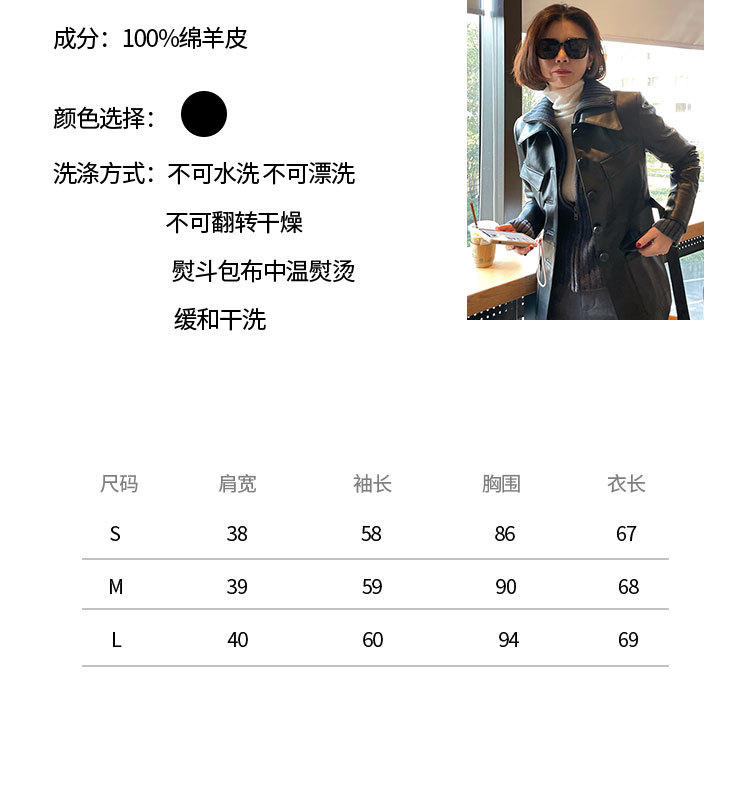 成分：100%绵羊皮

颜色选择：

洗涤方式：不可水洗 不可漂洗
不可翻转干燥
熨斗包布中温熨烫
缓和干洗

| 尺码 | 肩宽 | 袖长 | 胸围 | 衣长 |
|---|---|---|---|---|
| S | 38 | 58 | 86 | 67 |
| M | 39 | 59 | 90 | 68 |
| L | 40 | 60 | 94 | 69 |